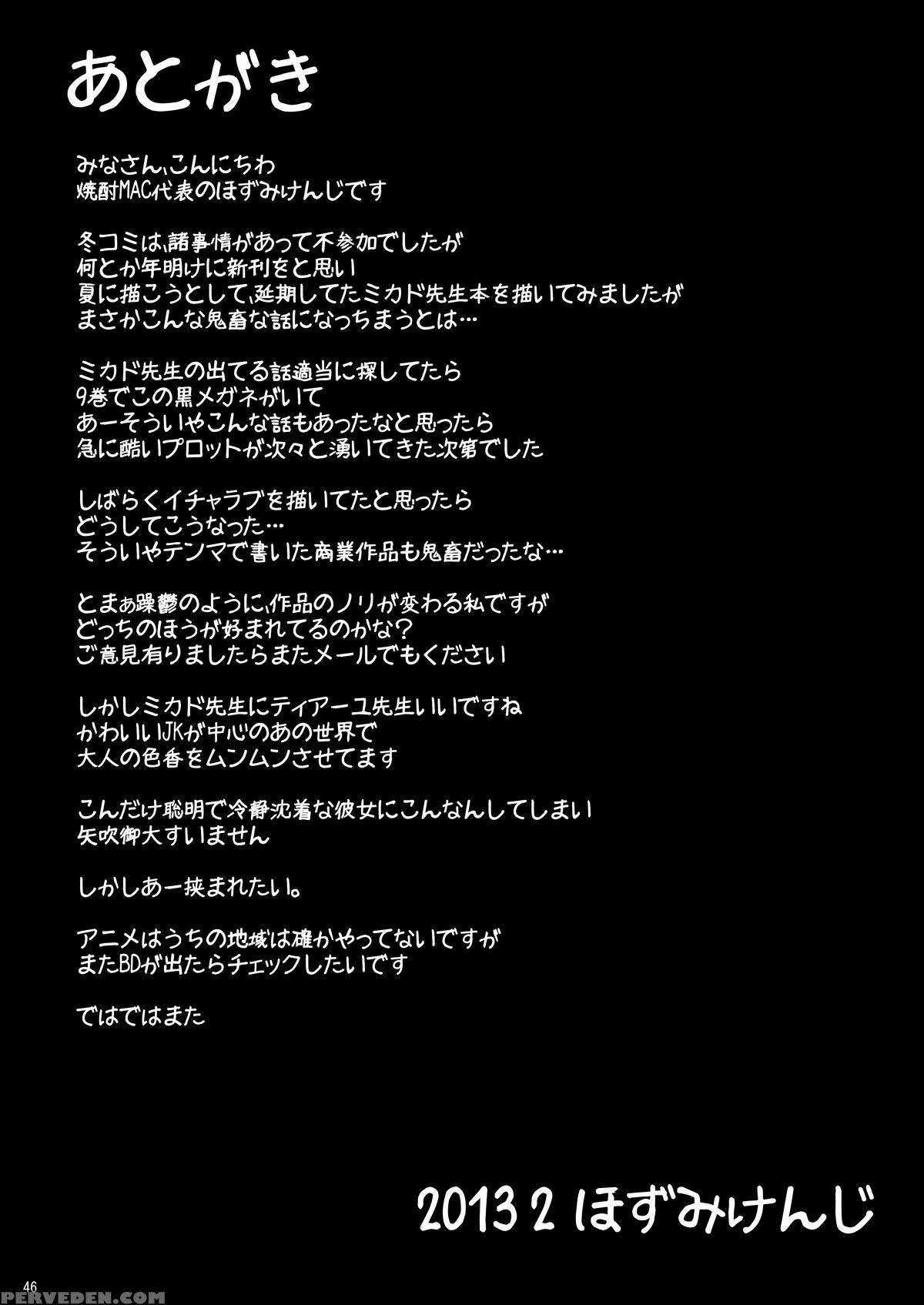 あとがき

みなさん、こんにちわ
焼酎MAC代表のほずみけんじです

冬コミは、諸事情があって不参加でしたが
何とか年明けに新刊をと思い
夏に描こうとして、延期してたミカド先生本を描いてみましたが
まさかこんな鬼畜な話になっちまうとは…

ミカド先生の出てる話適当に探してたら
9巻でこの黒メガネがいて
あーそういやこんな話もあったなと思ったら
急に酷いプロットが次々と湧いてきた次第でした

しばらくイチャラブを描いてたと思ったら
どうしてこうなった…
そういやテンマで書いた商業作品も鬼畜だったな…

とまぁ躁鬱のように、作品のノリが変わる私ですが
どっちのほうが好まれてるのかな?
ご意見有りましたらまたメールでもください

しかしミカド先生にティアーユ先生いいですね
かわいいJKが中心のあの世界で
大人の色香をムンムンさせてます

こんだけ聡明で冷静沈着な彼女にこんなんしてしまい
矢吹御大すいません

しかしあー挟まれたい。

アニメはうちの地域は確かやってないですが
またBDが出たらチェックしたいです

ではではまた

2013 2 ほずみけんじ

46

PERVEDEN.COM